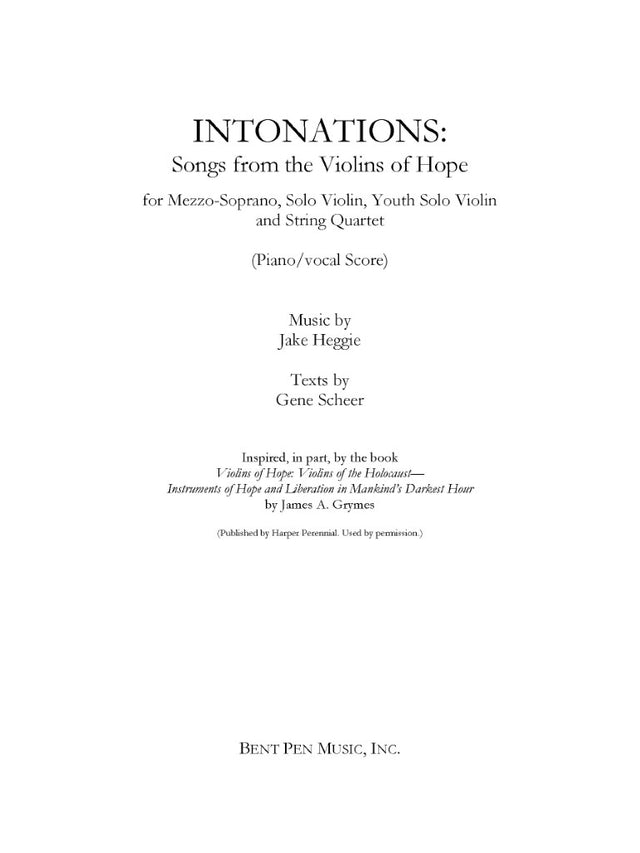 INTONATIONS:
Songs from the Violins of Hope

for Mezzo-Soprano, Solo Violin, Youth Solo Violin and String Quartet

(Piano/vocal Score)

Music by
Jake Heggie

Texts by
Gene Scheer

Inspired, in part, by the book
Violins of Hope: Violins of the Holocaust—
Instruments of Hope and Liberation in Mankind's Darkest Hour
by James A. Grymes

(Published by Harper Perennial. Used by permission.)

BENT PEN MUSIC, INC.